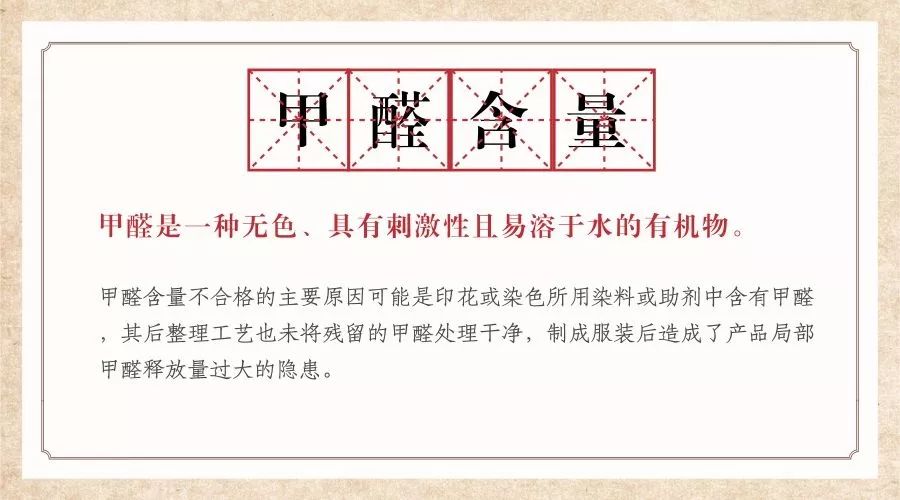 甲醛含量

甲醛是一种无色、具有刺激性且易溶于水的有机物。

甲醛含量不合格的主要原因可能是印花或染色所用染料或助剂中含有甲醛，其后整理工艺也未将残留的甲醛处理干净，制成服装后造成了产品局部甲醛释放量过大的隐患。